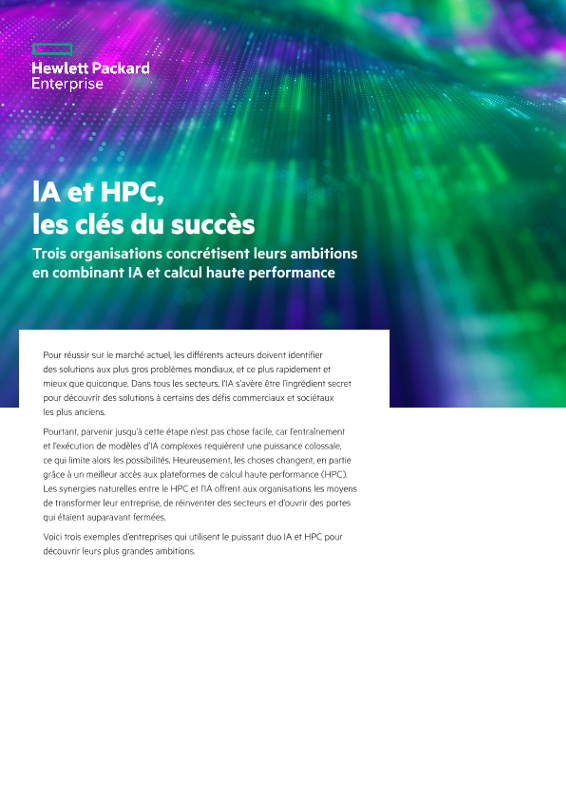 Hewlett Packard
Enterprise

IA et HPC,
les clés du succès

Trois organisations concrétisent leurs ambitions en combinant IA et calcul haute performance

Pour réussir sur le marché actuel, les différents acteurs doivent identifier des solutions aux plus gros problèmes mondiaux, et ce plus rapidement et mieux que quiconque. Dans tous les secteurs, l'IA s'avère être l'ingrédient secret pour découvrir des solutions à certains des défis commerciaux et sociétaux les plus anciens.

Pourtant, parvenir jusqu'à cette étape n'est pas chose facile, car l'entraînement et l'exécution de modèles d'IA complexes requièrent une puissance colossale, ce qui limite alors les possibilités. Heureusement, les choses changent, en partie grâce à un meilleur accès aux plateformes de calcul haute performance (HPC). Les synergies naturelles entre le HPC et l'IA offrent aux organisations les moyens de transformer leur entreprise, de réinventer des secteurs et d'ouvrir des portes qui étaient auparavant fermées.

Voici trois exemples d'entreprises qui utilisent le puissant duo IA et HPC pour découvrir leurs plus grandes ambitions.